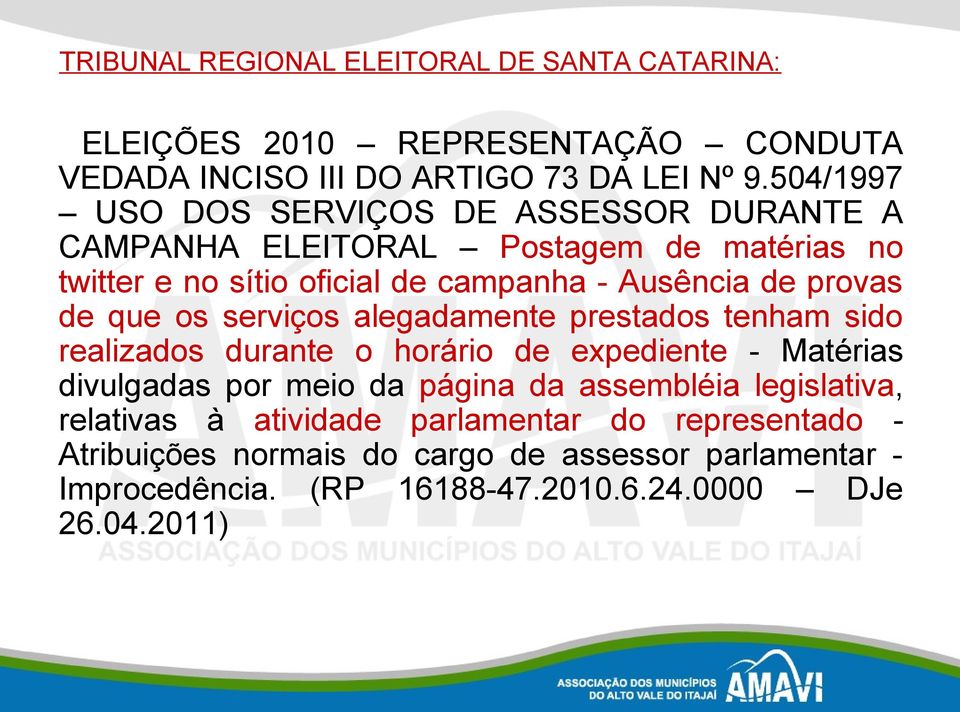 TRIBUNAL REGIONAL ELEITORAL DE SANTA CATARINA:

ELEIÇÕES 2010 – REPRESENTAÇÃO – CONDUTA VEDADA INCISO III DO ARTIGO 73 DA LEI Nº 9.504/1997 – USO DOS SERVIÇOS DE ASSESSOR DURANTE A CAMPANHA ELEITORAL – Postagem de matérias no twitter e no sítio oficial de campanha - Ausência de provas de que os serviços alegadamente prestados tenham sido realizados durante o horário de expediente - Matérias divulgadas por meio da página da assembléia legislativa, relativas à atividade parlamentar do representado - Atribuições normais do cargo de assessor parlamentar - Improcedência. (RP 16188-47.2010.6.24.0000 – DJe 26.04.2011)

AMAVI
ASSOCIAÇÃO DOS MUNICÍPIOS DO ALTO VALE DO ITAJAÍ

ASSOCIAÇÃO DOS MUNICÍPIOS DO ALTO VALE DO ITAJAÍ AMAVI